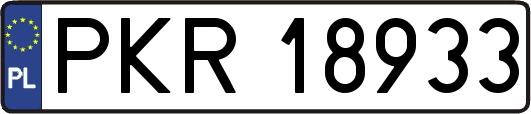 PL
PKR 18933